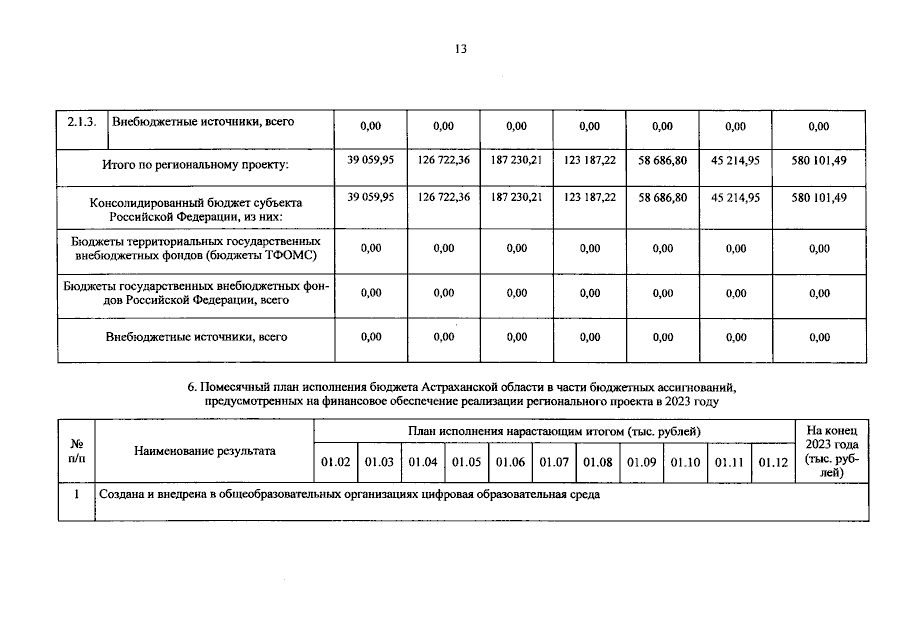 13

| 2.1.3. | Внебюджетные источники, всего | 0,00 | 0,00 | 0,00 | 0,00 | 0,00 | 0,00 | 0,00 |
|---|---|---|---|---|---|---|---|---|
| Итого по региональному проекту: | | 39 059,95 | 126 722,36 | 187 230,21 | 123 187,22 | 58 686,80 | 45 214,95 | 580 101,49 |
| Консолидированный бюджет субъекта Российской Федерации, из них: | | 39 059,95 | 126 722,36 | 187 230,21 | 123 187,22 | 58 686,80 | 45 214,95 | 580 101,49 |
| Бюджеты территориальных государственных внебюджетных фондов (бюджеты ТФОМС) | | 0,00 | 0,00 | 0,00 | 0,00 | 0,00 | 0,00 | 0,00 |
| Бюджеты государственных внебюджетных фондов Российской Федерации, всего | | 0,00 | 0,00 | 0,00 | 0,00 | 0,00 | 0,00 | 0,00 |
| Внебюджетные источники, всего | | 0,00 | 0,00 | 0,00 | 0,00 | 0,00 | 0,00 | 0,00 |

6. Помесячный план исполнения бюджета Астраханской области в части бюджетных ассигнований, предусмотренных на финансовое обеспечение реализации регионального проекта в 2023 году

| № п/п | Наименование результата | План исполнения нарастающим итогом (тыс. рублей) | | | | | | | | | | | На конец 2023 года (тыс. рублей) |
|---|---|---|---|---|---|---|---|---|---|---|---|---|---|
| | | 01.02 | 01.03 | 01.04 | 01.05 | 01.06 | 01.07 | 01.08 | 01.09 | 01.10 | 01.11 | 01.12 | |
| 1 | Создана и внедрена в общеобразовательных организациях цифровая образовательная среда | | | | | | | | | | | | |